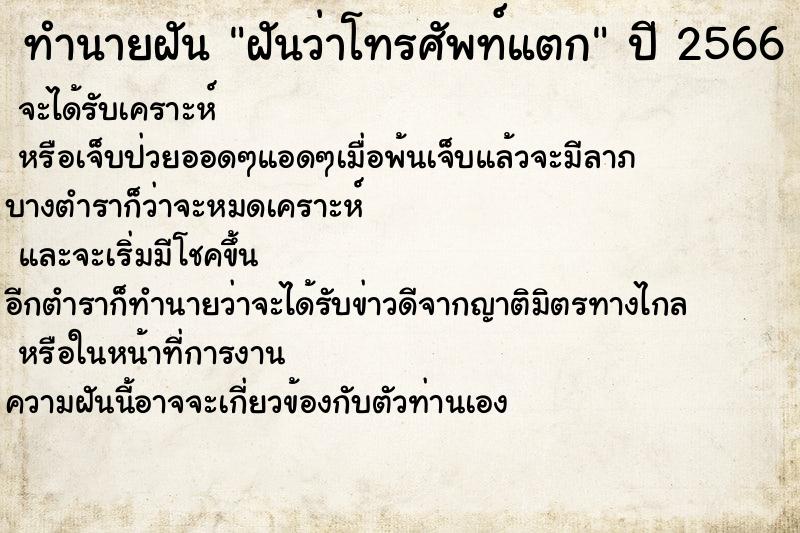 ทำนายฝัน "ฝันว่าโทรศัพท์แตก" ปี 2566

จะได้รับเคราะห์

หรือเจ็บป่วยออดๆแอดๆเมื่อพ้นเจ็บแล้วจะมีลาภ

บางตำราก็ว่าจะหมดเคราะห์

และจะเริ่มมีโชคขึ้น

อีกตำราก็ทำนายว่าจะได้รับข่าวดีจากญาติมิตรทางไกล

หรือในหน้าที่การงาน

ความฝันนี้อาจจะเกี่ยวข้องกับตัวท่านเอง